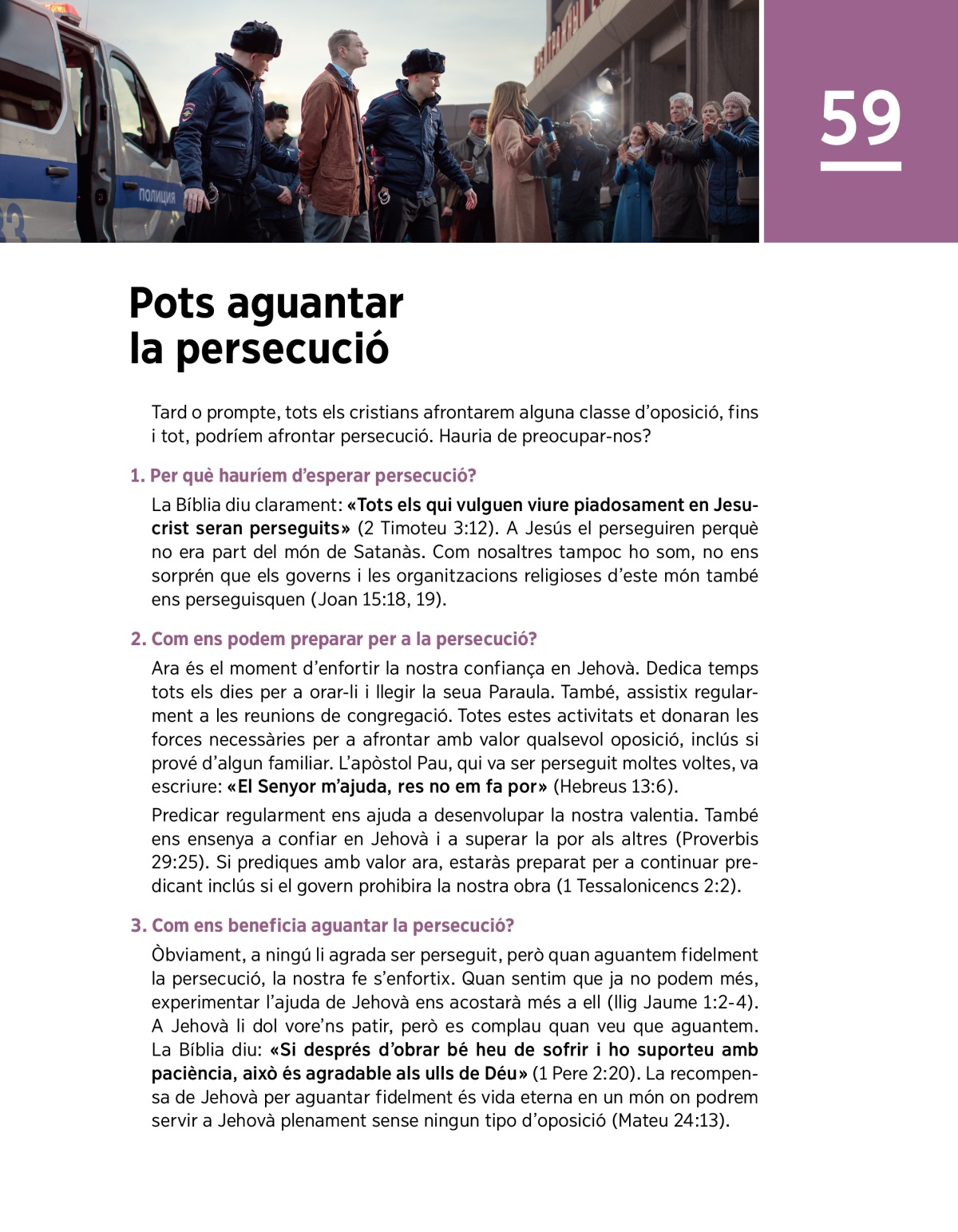 ПОЛИЦИЯ

59

Pots aguantar la persecució

Tard o prompte, tots els cristians afrontarem alguna classe d'oposició, fins i tot, podríem afrontar persecució. Hauria de preocupar-nos?

1. Per què hauríem d'esperar persecució?

La Bíblia diu clarament: «Tots els qui vulguen viure piadosament en Jesucrist seran perseguits» (2 Timoteu 3:12). A Jesús el perseguiren perquè no era part del món de Satanàs. Com nosaltres tampoc ho som, no ens sorprén que els governs i les organitzacions religioses d'este món també ens perseguisquen (Joan 15:18, 19).

2. Com ens podem preparar per a la persecució?

Ara és el moment d'enfortir la nostra confiança en Jehovà. Dedica temps tots els dies per a orar-li i llegir la seua Paraula. També, assistix regularment a les reunions de congregació. Totes estes activitats et donaran les forces necessàries per a afrontar amb valor qualsevol oposició, inclús si prové d'algun familiar. L'apòstol Pau, qui va ser perseguit moltes voltes, va escriure: «El Senyor m'ajuda, res no em fa por» (Hebreus 13:6).

Predicar regularment ens ajuda a desenvolupar la nostra valentia. També ens ensenya a confiar en Jehovà i a superar la por als altres (Proverbis 29:25). Si prediques amb valor ara, estaràs preparat per a continuar predicant inclús si el govern prohibira la nostra obra (1 Tessalonicencs 2:2).

3. Com ens beneficia aguantar la persecució?

Òbviament, a ningú li agrada ser perseguit, però quan aguantem fidelment la persecució, la nostra fe s'enfortix. Quan sentim que ja no podem més, experimentar l'ajuda de Jehovà ens acostarà més a ell (llig Jaume 1:2-4). A Jehovà li dol vore'ns patir, però es complau quan veu que aguantem. La Bíblia diu: «Si després d'obrar bé heu de sofrir i ho suporteu amb paciència, això és agradable als ulls de Déu» (1 Pere 2:20). La recompensa de Jehovà per aguantar fidelment és vida eterna en un món on podrem servir a Jehovà plenament sense ningun tipo d'oposició (Mateu 24:13).